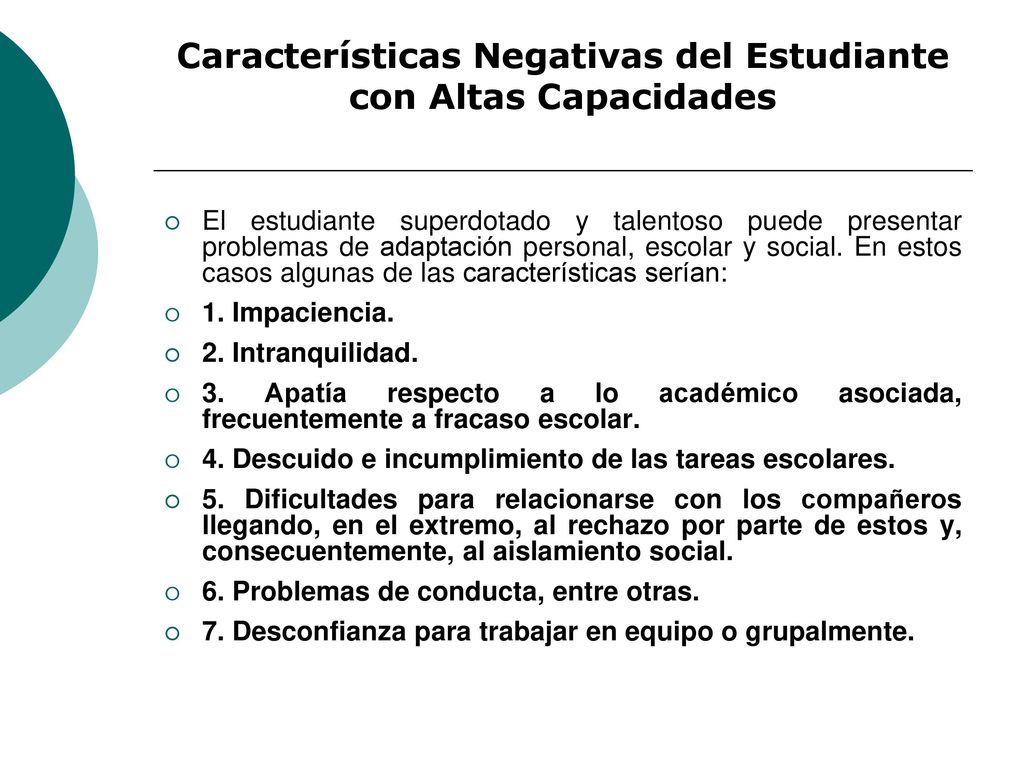 Características Negativas del Estudiante con Altas Capacidades

El estudiante superdotado y talentoso puede presentar problemas de adaptación personal, escolar y social. En estos casos algunas de las características serían:

1. Impaciencia.

2. Intranquilidad.

3. Apatía respecto a lo académico asociada, frecuentemente a fracaso escolar.

4. Descuido e incumplimiento de las tareas escolares.

5. Dificultades para relacionarse con los compañeros llegando, en el extremo, al rechazo por parte de estos y, consecuentemente, al aislamiento social.

6. Problemas de conducta, entre otras.

7. Desconfianza para trabajar en equipo o grupalmente.